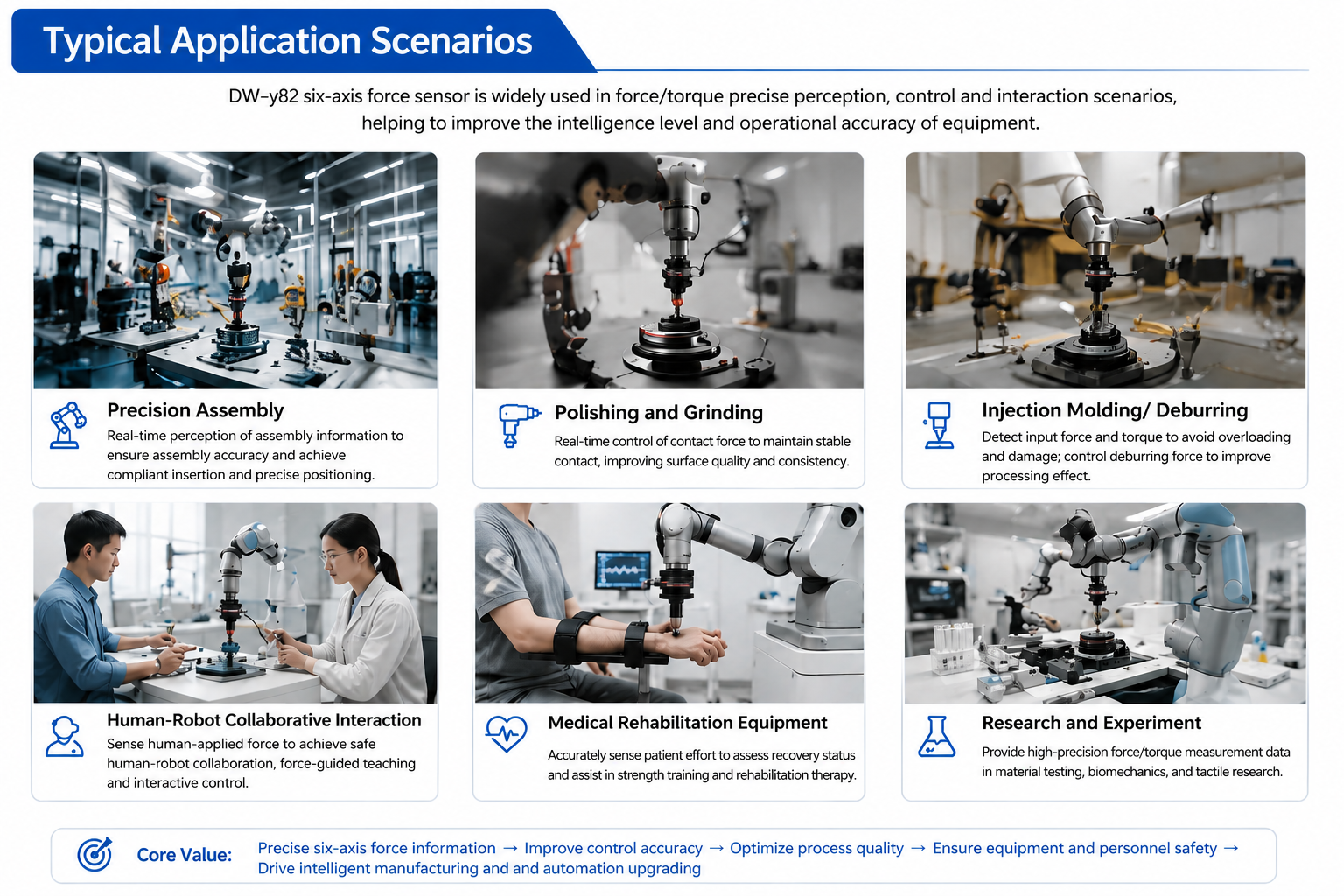 Typical Application Scenarios

DW–y82 six-axis force sensor is widely used in force/torque precise perception, control and interaction scenarios, helping to improve the intelligence level and operational accuracy of equipment.

Precision Assembly
Real-time perception of assembly information to ensure assembly accuracy and achieve compliant insertion and precise positioning.

Polishing and Grinding
Real-time control of contact force to maintain stable contact, improving surface quality and consistency.

Injection Molding/ Deburring
Detect input force and torque to avoid overloading and damage; control deburring force to improve processing effect.

Human-Robot Collaborative Interaction
Sense human-applied force to achieve safe human-robot collaboration, force-guided teaching and interactive control.

Medical Rehabilitation Equipment
Accurately sense patient effort to assess recovery status and assist in strength training and rehabilitation therapy.

Research and Experiment
Provide high-precision force/torque measurement data in material testing, biomechanics, and tactile research.

Core Value: Precise six-axis force information → Improve control accuracy → Optimize process quality → Ensure equipment and personnel safety → Drive intelligent manufacturing and and automation upgrading